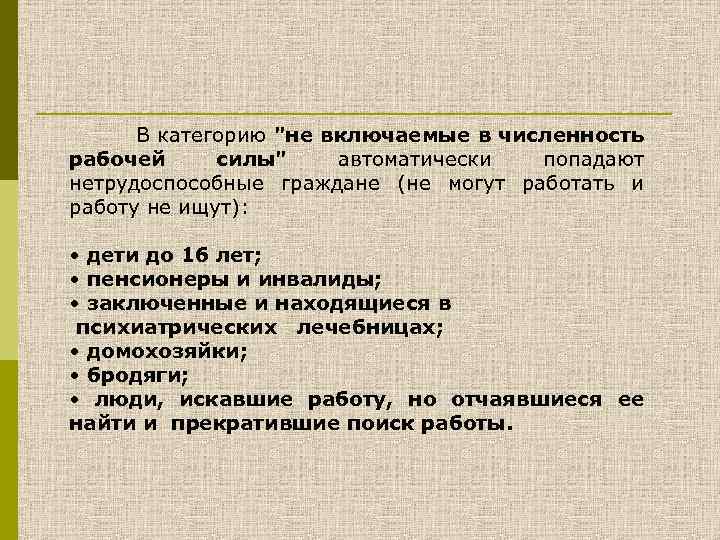 В категорию "не включаемые в численность рабочей силы" автоматически попадают нетрудоспособные граждане (не могут работать и работу не ищут):

• дети до 16 лет;
• пенсионеры и инвалиды;
• заключенные и находящиеся в психиатрических лечебницах;
• домохозяйки;
• бродяги;
• люди, искавшие работу, но отчаявшиеся ее найти и прекратившие поиск работы.